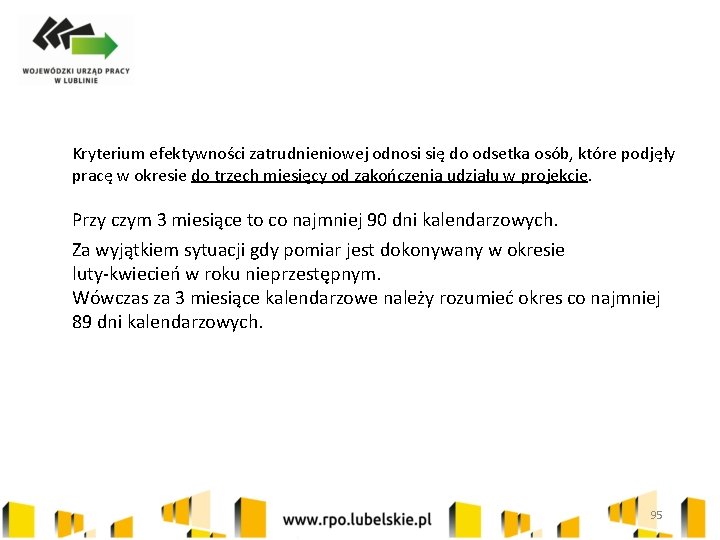 WOJEWÓDZKI URZĄD PRACY W LUBLINIE

Kryterium efektywności zatrudnieniowej odnosi się do odsetka osób, które podjęły pracę w okresie do trzech miesięcy od zakończenia udziału w projekcie.

Przy czym 3 miesiące to co najmniej 90 dni kalendarzowych.

Za wyjątkiem sytuacji gdy pomiar jest dokonywany w okresie luty-kwiecień w roku nieprzestępnym.
Wówczas za 3 miesiące kalendarzowe należy rozumieć okres co najmniej 89 dni kalendarzowych.

www.rpo.lubelskie.pl

95